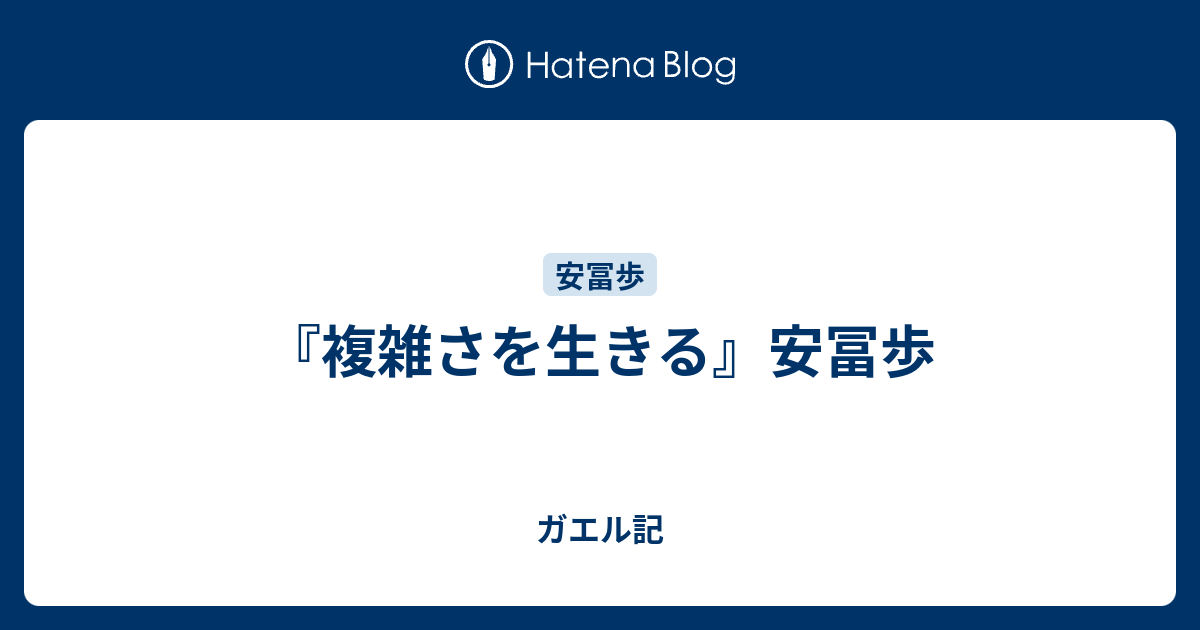 Hatena Blog

安冨歩

『複雑さを生きる』安冨歩

ガエル記